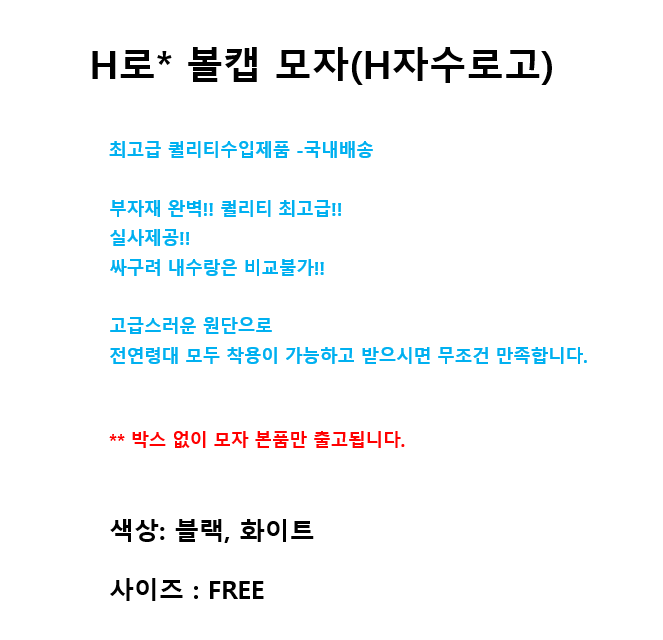 H로* 볼캡 모자(H자수로고)

최고급 퀄리티수입제품 -국내배송

부자재 완벽!! 퀄리티 최고급!!
실사제공!!
싸구려 내수랑은 비교불가!!

고급스러운 원단으로
전연령대 모두 착용이 가능하고 받으시면 무조건 만족합니다.

** 박스 없이 모자 본품만 출고됩니다.

색상: 블랙, 화이트

사이즈 : FREE